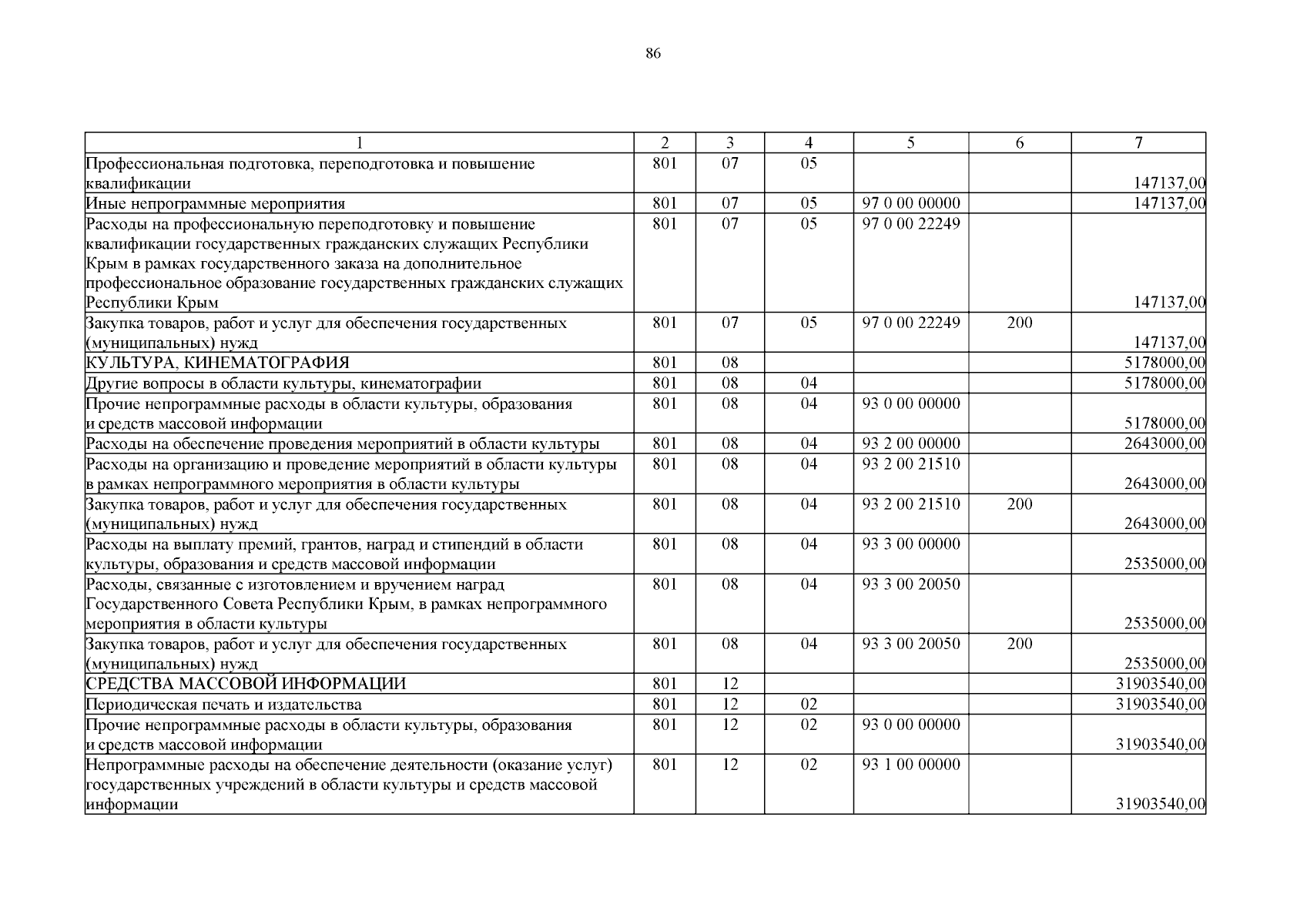 86

| 1 | 2 | 3 | 4 | 5 | 6 | 7 |
|---|---|---|---|---|---|---|
| Профессиональная подготовка, переподготовка и повышение квалификации | 801 | 07 | 05 | | | 147137,00 |
| Иные непрограммные мероприятия | 801 | 07 | 05 | 97 0 00 00000 | | 147137,00 |
| Расходы на профессиональную переподготовку и повышение квалификации государственных гражданских служащих Республики Крым в рамках государственного заказа на дополнительное профессиональное образование государственных гражданских служащих Республики Крым | 801 | 07 | 05 | 97 0 00 22249 | | 147137,00 |
| Закупка товаров, работ и услуг для обеспечения государственных (муниципальных) нужд | 801 | 07 | 05 | 97 0 00 22249 | 200 | 147137,00 |
| КУЛЬТУРА, КИНЕМАТОГРАФИЯ | 801 | 08 | | | | 5178000,00 |
| Другие вопросы в области культуры, кинематографии | 801 | 08 | 04 | | | 5178000,00 |
| Прочие непрограммные расходы в области культуры, образования и средств массовой информации | 801 | 08 | 04 | 93 0 00 00000 | | 5178000,00 |
| Расходы на обеспечение проведения мероприятий в области культуры | 801 | 08 | 04 | 93 2 00 00000 | | 2643000,00 |
| Расходы на организацию и проведение мероприятий в области культуры в рамках непрограммного мероприятия в области культуры | 801 | 08 | 04 | 93 2 00 21510 | | 2643000,00 |
| Закупка товаров, работ и услуг для обеспечения государственных (муниципальных) нужд | 801 | 08 | 04 | 93 2 00 21510 | 200 | 2643000,00 |
| Расходы на выплату премий, грантов, наград и стипендий в области культуры, образования и средств массовой информации | 801 | 08 | 04 | 93 3 00 00000 | | 2535000,00 |
| Расходы, связанные с изготовлением и вручением наград Государственного Совета Республики Крым, в рамках непрограммного мероприятия в области культуры | 801 | 08 | 04 | 93 3 00 20050 | | 2535000,00 |
| Закупка товаров, работ и услуг для обеспечения государственных (муниципальных) нужд | 801 | 08 | 04 | 93 3 00 20050 | 200 | 2535000,00 |
| СРЕДСТВА МАССОВОЙ ИНФОРМАЦИИ | 801 | 12 | | | | 31903540,00 |
| Периодическая печать и издательства | 801 | 12 | 02 | | | 31903540,00 |
| Прочие непрограммные расходы в области культуры, образования и средств массовой информации | 801 | 12 | 02 | 93 0 00 00000 | | 31903540,00 |
| Непрограммные расходы на обеспечение деятельности (оказание услуг) государственных учреждений в области культуры и средств массовой информации | 801 | 12 | 02 | 93 1 00 00000 | | 31903540,00 |